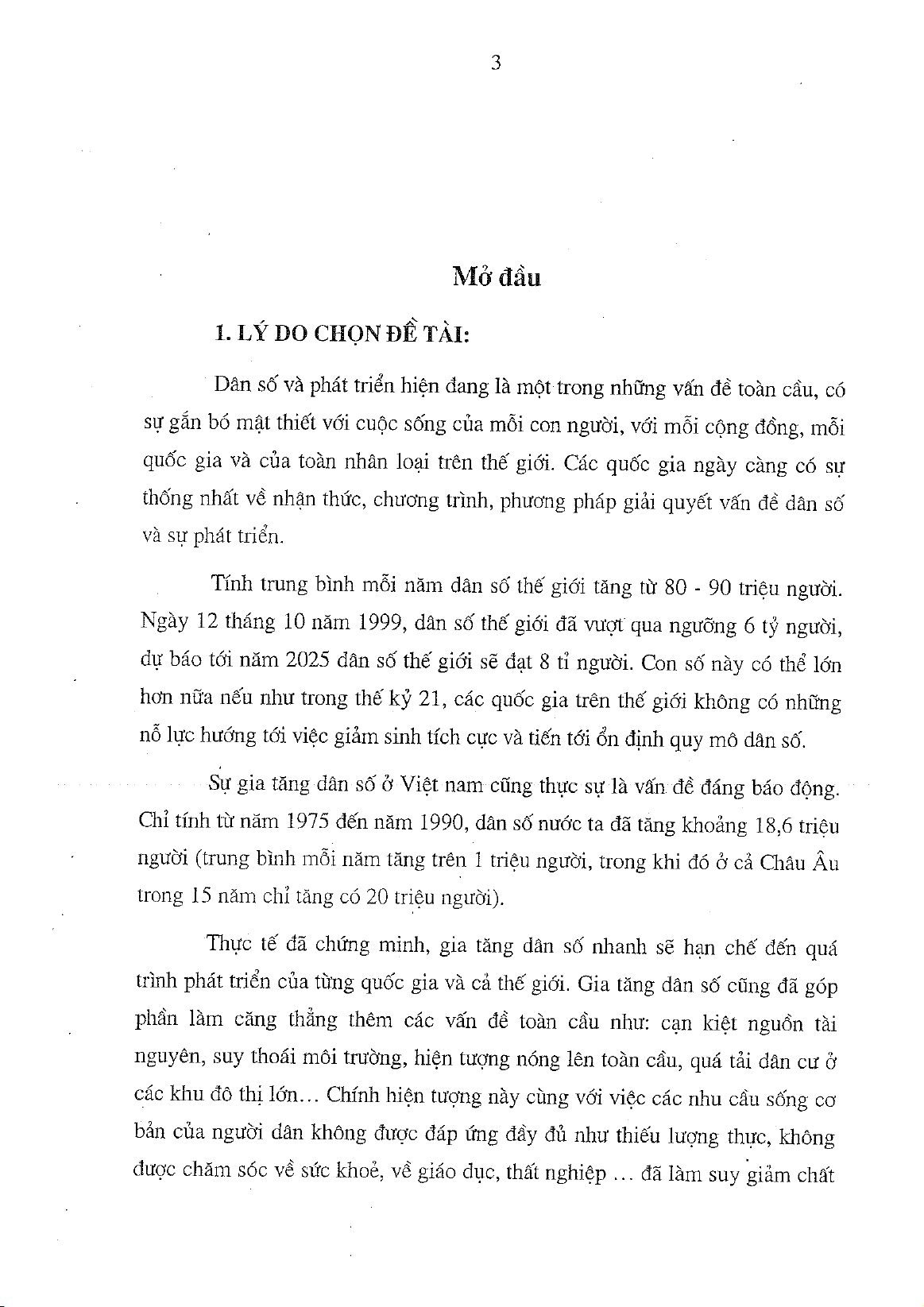 3

Mở đầu

1. LÝ DO CHỌN ĐỀ TÀI:

Dân số và phát triển hiện đang là một trong những vấn đề toàn cầu, có sự gắn bó mật thiết với cuộc sống của mỗi con người, với mỗi cộng đồng, mỗi quốc gia và của toàn nhân loại trên thế giới. Các quốc gia ngày càng có sự thống nhất về nhận thức, chương trình, phương pháp giải quyết vấn đề dân số và sự phát triển.

Tính trung bình mỗi năm dân số thế giới tăng từ 80 - 90 triệu người. Ngày 12 tháng 10 năm 1999, dân số thế giới đã vượt qua ngưỡng 6 tỷ người, dự báo tới năm 2025 dân số thế giới sẽ đạt 8 tỉ người. Con số này có thể lớn hơn nữa nếu như trong thế kỷ 21, các quốc gia trên thế giới không có những nỗ lực hướng tới việc giảm sinh tích cực và tiến tới ổn định quy mô dân số.

Sự gia tăng dân số ở Việt nam cũng thực sự là vấn đề đáng báo động. Chỉ tính từ năm 1975 đến năm 1990, dân số nước ta đã tăng khoảng 18,6 triệu người (trung bình mỗi năm tăng trên 1 triệu người, trong khi đó ở cả Châu Âu trong 15 năm chỉ tăng có 20 triệu người).

Thực tế đã chứng minh, gia tăng dân số nhanh sẽ hạn chế đến quá trình phát triển của từng quốc gia và cả thế giới. Gia tăng dân số cũng đã góp phần làm căng thẳng thêm các vấn đề toàn cầu như: cạn kiệt nguồn tài nguyên, suy thoái môi trường, hiện tượng nóng lên toàn cầu, quá tải dân cư ở các khu đô thị lớn... Chính hiện tượng này cùng với việc các nhu cầu sống cơ bản của người dân không được đáp ứng đầy đủ như thiếu lượng thực, không được chăm sóc về sức khoẻ, về giáo dục, thất nghiệp ... đã làm suy giảm chất